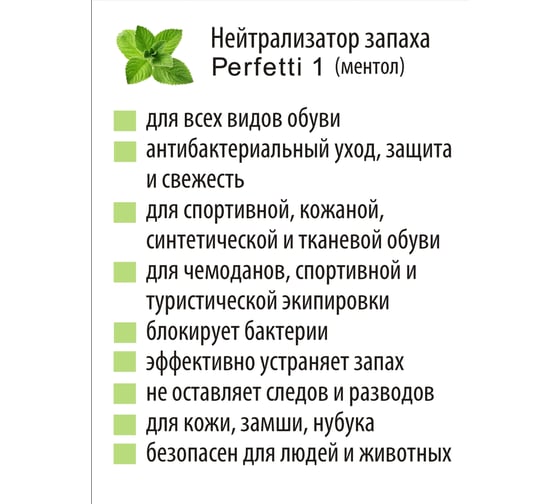 Нейтрализатор запаха
Perfetti 1 (ментол)

для всех видов обуви
антибактериальный уход, защита и свежесть
для спортивной, кожаной, синтетической и тканевой обуви
для чемоданов, спортивной и туристической экипировки
блокирует бактерии
эффективно устраняет запах
не оставляет следов и разводов
для кожи, замши, нубука
безопасен для людей и животных